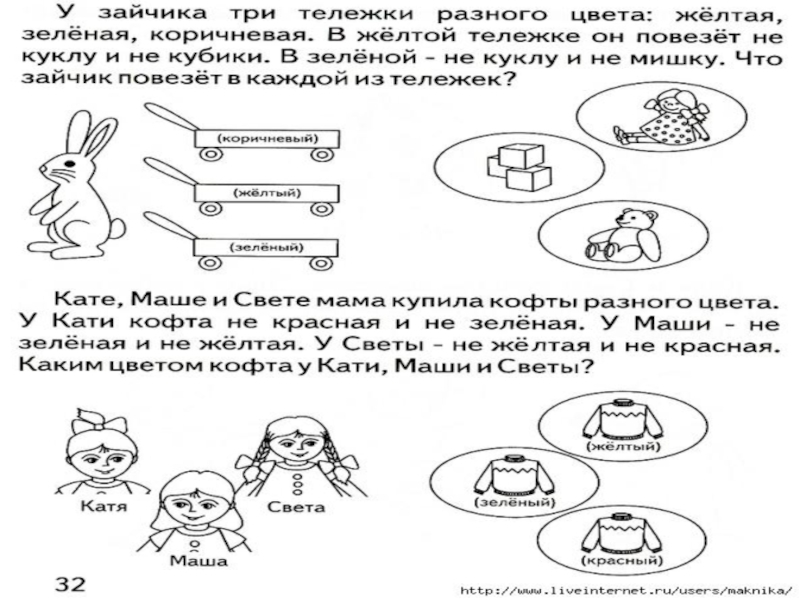 У зайчика три тележки разного цвета: жёлтая, зелёная, коричневая. В жёлтой тележке он повезёт не куклу и не кубики. В зелёной - не куклу и не мишку. Что зайчик повезёт в каждой из тележек?

(коричневый)

(жёлтый)

(зелёный)

Кате, Маше и Свете мама купила кофты разного цвета. У Кати кофта не красная и не зелёная. У Маши - не зелёная и не жёлтая. У Светы - не жёлтая и не красная. Каким цветом кофта у Кати, Маши и Светы?

Катя

Маша

Света

(жёлтый)

(зелёный)

(красный)

32

http://www.liveinternet.ru/users/maknika/